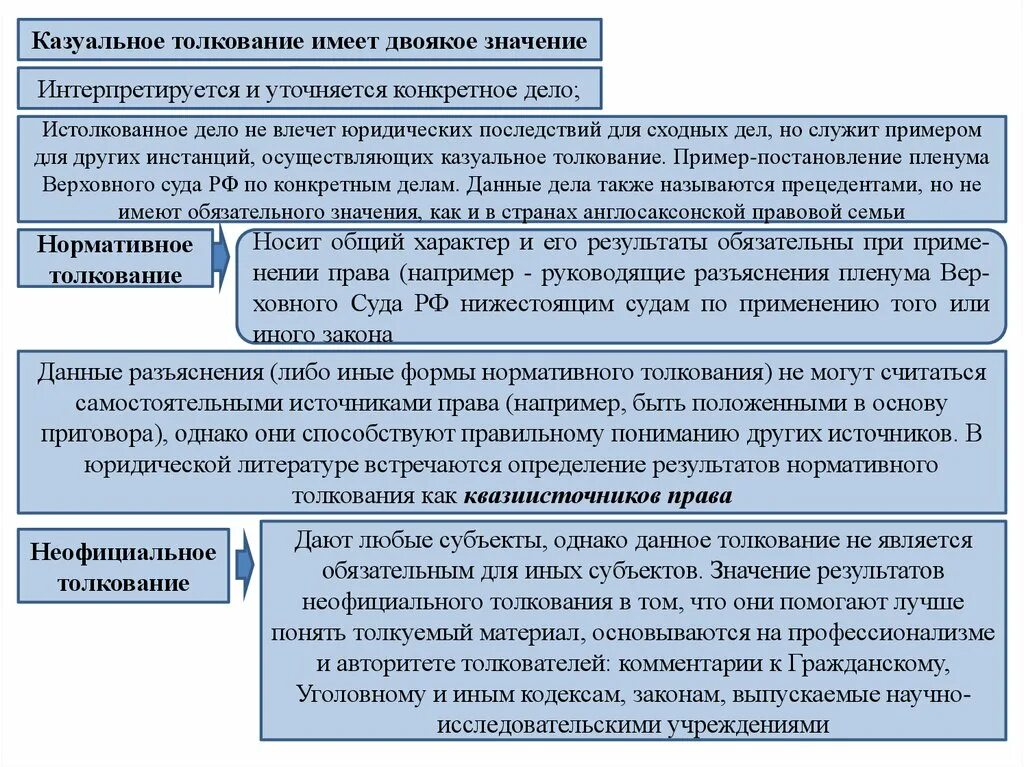 Казуальное толкование имеет двоякое значение

Интерпретируется и уточняется конкретное дело;

Истолкованное дело не влечет юридических последствий для сходных дел, но служит примером для других инстанций, осуществляющих казуальное толкование. Пример-постановление пленума Верховного суда РФ по конкретным делам. Данные дела также называются прецедентами, но не имеют обязательного значения, как и в странах англосаксонской правовой семьи

Нормативное толкование

Носит общий характер и его результаты обязательны при применении права (например - руководящие разъяснения пленума Верховного Суда РФ нижестоящим судам по применению того или иного закона

Данные разъяснения (либо иные формы нормативного толкования) не могут считаться самостоятельными источниками права (например, быть положенными в основу приговора), однако они способствуют правильному пониманию других источников. В юридической литературе встречаются определение результатов нормативного толкования как квазиисточников права

Неофициальное толкование

Дают любые субъекты, однако данное толкование не является обязательным для иных субъектов. Значение результатов неофициального толкования в том, что они помогают лучше понять толкуемый материал, основываются на профессионализме и авторитете толкователей: комментарии к Гражданскому, Уголовному и иным кодексам, законам, выпускаемые научно-исследовательскими учреждениями